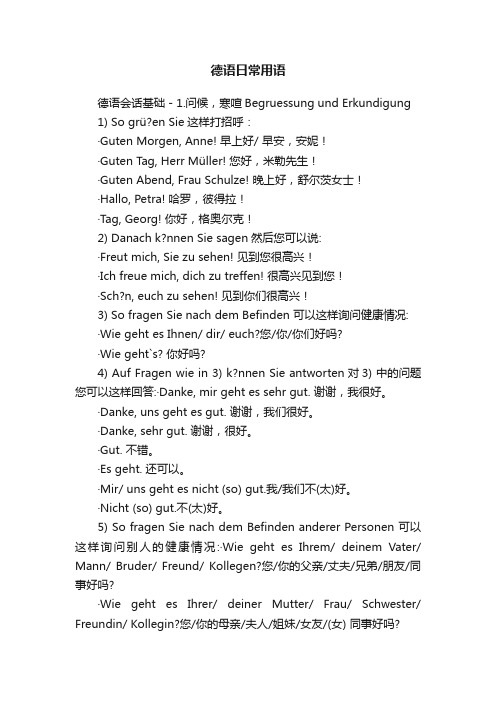 德语日常用语

德语会话基础 - 1.问候，寒暄 Begruessung und Erkundigung

1) So grü?en Sie 这样打招呼：

·Guten Morgen, Anne! 早上好/ 早安，安妮！

·Guten Tag, Herr Müller! 您好，米勒先生！

·Guten Abend, Frau Schulze! 晚上好，舒尔茨女士！

·Hallo, Petra! 哈罗，彼得拉！

·Tag, Georg! 你好，格奥尔克！

2) Danach k?nnen Sie sagen 然后您可以说:

·Freut mich, Sie zu sehen! 见到您很高兴！

·Ich freue mich, dich zu treffen! 很高兴见到您！

·Sch?n, euch zu sehen! 见到你们很高兴！

3) So fragen Sie nach dem Befinden 可以这样询问健康情况:

·Wie geht es Ihnen/ dir/ euch?您/你/你们好吗?

·Wie geht`s? 你好吗?

4) Auf Fragen wie in 3) k?nnen Sie antworten 对 3) 中的问题您可以这样回答:·Danke, mir geht es sehr gut. 谢谢，我很好。

·Danke, uns geht es gut. 谢谢，我们很好。

·Danke, sehr gut. 谢谢，很好。

·Gut. 不错。

·Es geht. 还可以。

·Mir/ uns geht es nicht (so) gut.我/我们不(太)好。

·Nicht (so) gut.不(太)好。

5) So fragen Sie nach dem Befinden anderer Personen 可以这样询问别人的健康情况:·Wie geht es Ihrem/ deinem Vater/ Mann/ Bruder/ Freund/ Kollegen?您/你的父亲/丈夫/兄弟/朋友/同事好吗?

·Wie geht es Ihrer/ deiner Mutter/ Frau/ Schwester/ Freundin/ Kollegin?您/你的母亲/夫人/姐妹/女友/(女) 同事好吗?